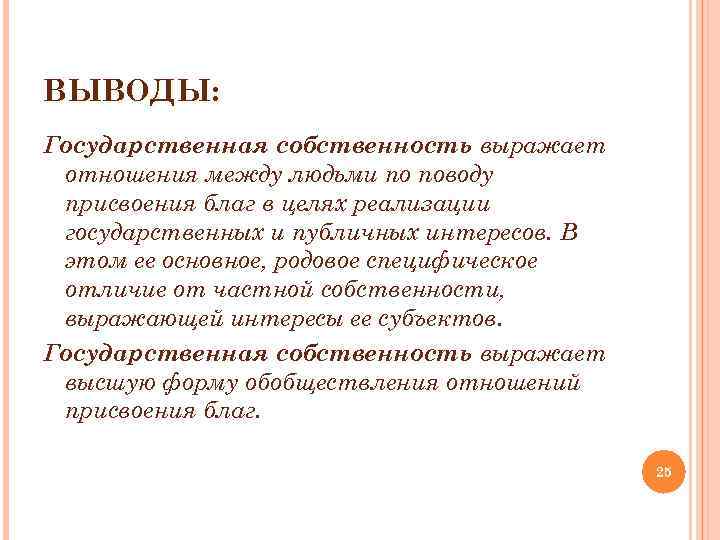 ВЫВОДЫ:

Государственная собственность выражает отношения между людьми по поводу присвоения благ в целях реализации государственных и публичных интересов. В этом ее основное, родовое специфическое отличие от частной собственности, выражающей интересы ее субъектов.

Государственная собственность выражает высшую форму обобществления отношений присвоения благ.

25